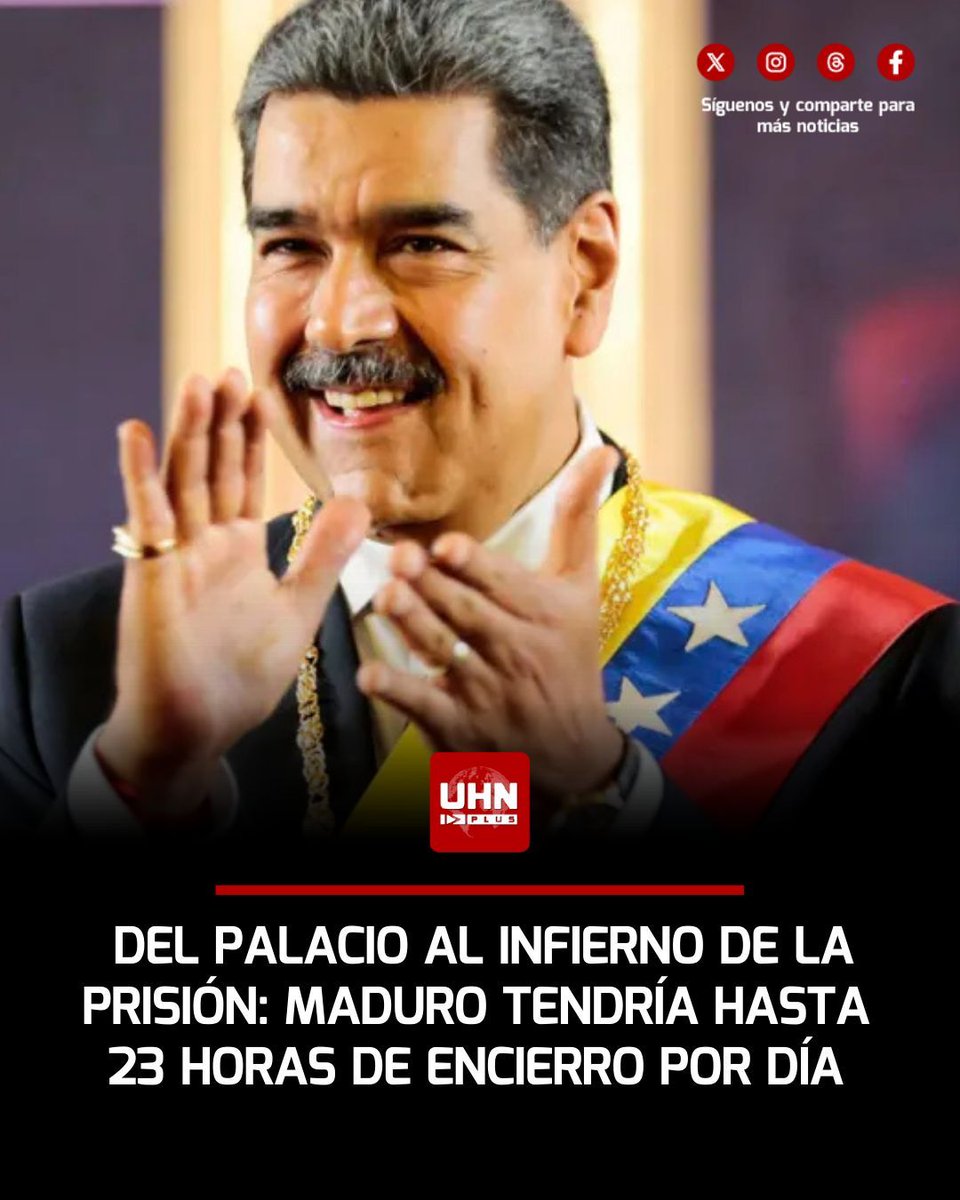 Síguenos y comparte para más noticias

UHN PLUS

DEL PALACIO AL INFIERNO DE LA PRISIÓN: MADURO TENDRÍA HASTA 23 HORAS DE ENCIERRO POR DÍA